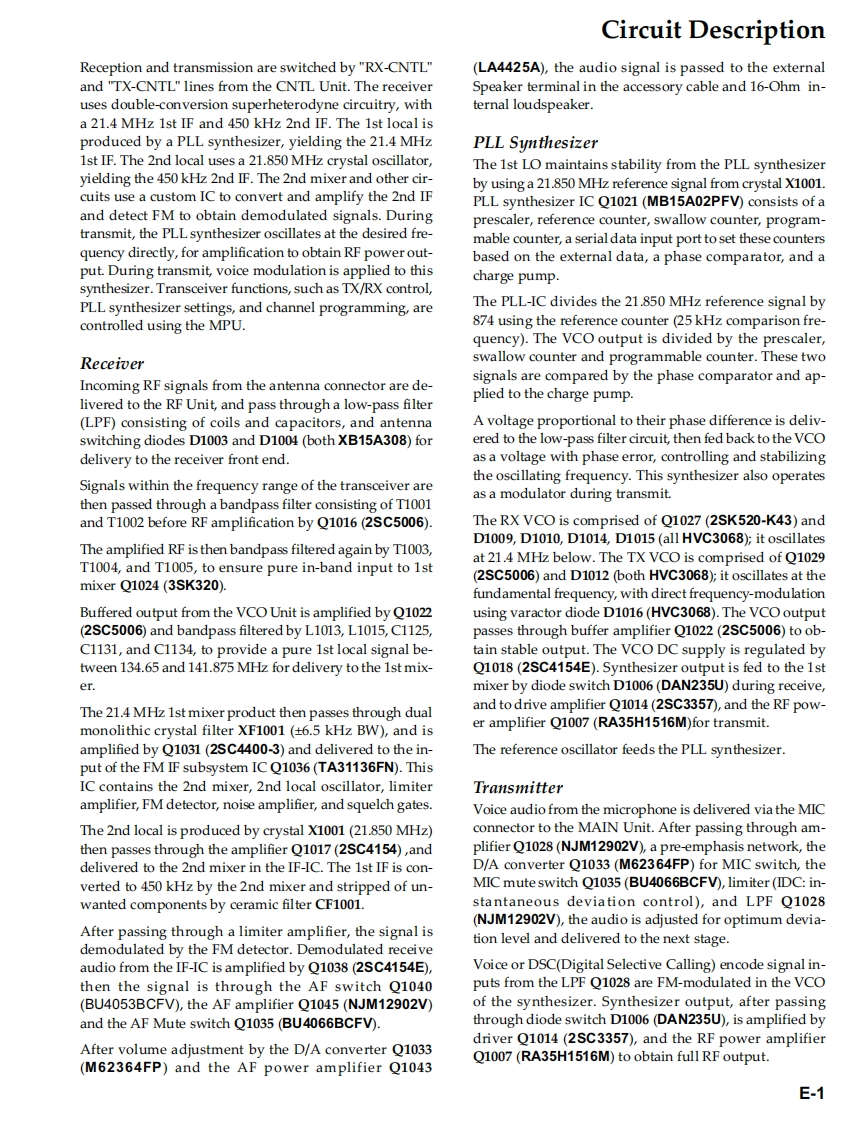 Circuit Description

Reception and transmission are switched by "RX-CNTL" and "TX-CNTL" lines from the CNTL Unit. The receiver uses double-conversion superheterodyne circuitry, with a 21.4 MHz 1st IF and 450 kHz 2nd IF. The 1st local is produced by a PLL synthesizer, yielding the 21.4 MHz 1st IF. The 2nd local uses a 21.850 MHz crystal oscillator, yielding the 450 kHz 2nd IF. The 2nd mixer and other circuits use a custom IC to convert and amplify the 2nd IF and detect FM to obtain demodulated signals. During transmit, the PLL synthesizer oscillates at the desired frequency directly, for amplification to obtain RF power output. During transmit, voice modulation is applied to this synthesizer. Transceiver functions, such as TX/RX control, PLL synthesizer settings, and channel programming, are controlled using the MPU.

Receiver

Incoming RF signals from the antenna connector are delivered to the RF Unit, and pass through a low-pass filter (LPF) consisting of coils and capacitors, and antenna switching diodes D1003 and D1004 (both XB15A308) for delivery to the receiver front end.

Signals within the frequency range of the transceiver are then passed through a bandpass filter consisting of T1001 and T1002 before RF amplification by Q1016 (2SC5006).

The amplified RF is then bandpass filtered again by T1003, T1004, and T1005, to ensure pure in-band input to 1st mixer Q1024 (3SK320).

Buffered output from the VCO Unit is amplified by Q1022 (2SC5006) and bandpass filtered by L1013, L1015, C1125, C1131, and C1134, to provide a pure 1st local signal between 134.65 and 141.875 MHz for delivery to the 1st mixer.

The 21.4 MHz 1st mixer product then passes through dual monolithic crystal filter XF1001 (±6.5 kHz BW), and is amplified by Q1031 (2SC4400-3) and delivered to the input of the FM IF subsystem IC Q1036 (TA31136FN). This IC contains the 2nd mixer, 2nd local oscillator, limiter amplifier, FM detector, noise amplifier, and squelch gates.

The 2nd local is produced by crystal X1001 (21.850 MHz) then passes through the amplifier Q1017 (2SC4154) ,and delivered to the 2nd mixer in the IF-IC. The 1st IF is converted to 450 kHz by the 2nd mixer and stripped of unwanted components by ceramic filter CF1001.

After passing through a limiter amplifier, the signal is demodulated by the FM detector. Demodulated receive audio from the IF-IC is amplified by Q1038 (2SC4154E), then the signal is through the AF switch Q1040 (BU4053BCFV), the AF amplifier Q1045 (NJM12902V) and the AF Mute switch Q1035 (BU4066BCFV).

After volume adjustment by the D/A converter Q1033 (M62364FP) and the AF power amplifier Q1043 (LA4425A), the audio signal is passed to the external Speaker terminal in the accessory cable and 16-Ohm internal loudspeaker.

PLL Synthesizer

The 1st LO maintains stability from the PLL synthesizer by using a 21.850 MHz reference signal from crystal X1001. PLL synthesizer IC Q1021 (MB15A02PFV) consists of a prescaler, reference counter, swallow counter, programmable counter, a serial data input port to set these counters based on the external data, a phase comparator, and a charge pump.

The PLL-IC divides the 21.850 MHz reference signal by 874 using the reference counter (25 kHz comparison frequency). The VCO output is divided by the prescaler, swallow counter and programmable counter. These two signals are compared by the phase comparator and applied to the charge pump.

A voltage proportional to their phase difference is delivered to the low-pass filter circuit, then fed back to the VCO as a voltage with phase error, controlling and stabilizing the oscillating frequency. This synthesizer also operates as a modulator during transmit.

The RX VCO is comprised of Q1027 (2SK520-K43) and D1009, D1010, D1014, D1015 (all HVC3068); it oscillates at 21.4 MHz below. The TX VCO is comprised of Q1029 (2SC5006) and D1012 (both HVC3068); it oscillates at the fundamental frequency, with direct frequency-modulation using varactor diode D1016 (HVC3068). The VCO output passes through buffer amplifier Q1022 (2SC5006) to obtain stable output. The VCO DC supply is regulated by Q1018 (2SC4154E). Synthesizer output is fed to the 1st mixer by diode switch D1006 (DAN235U) during receive, and to drive amplifier Q1014 (2SC3357), and the RF power amplifier Q1007 (RA35H1516M)for transmit.

The reference oscillator feeds the PLL synthesizer.

Transmitter

Voice audio from the microphone is delivered via the MIC connector to the MAIN Unit. After passing through amplifier Q1028 (NJM12902V), a pre-emphasis network, the D/A converter Q1033 (M62364FP) for MIC switch, the MIC mute switch Q1035 (BU4066BCFV), limiter (IDC: instantaneous deviation control), and LPF Q1028 (NJM12902V), the audio is adjusted for optimum deviation level and delivered to the next stage.

Voice or DSC(Digital Selective Calling) encode signal inputs from the LPF Q1028 are FM-modulated in the VCO of the synthesizer. Synthesizer output, after passing through diode switch D1006 (DAN235U), is amplified by driver Q1014 (2SC3357), and the RF power amplifier Q1007 (RA35H1516M) to obtain full RF output.

E-1